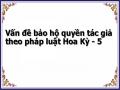 Vấn đề bảo hộ quyền tác giả theo pháp luật Hoa Kỳ - 5